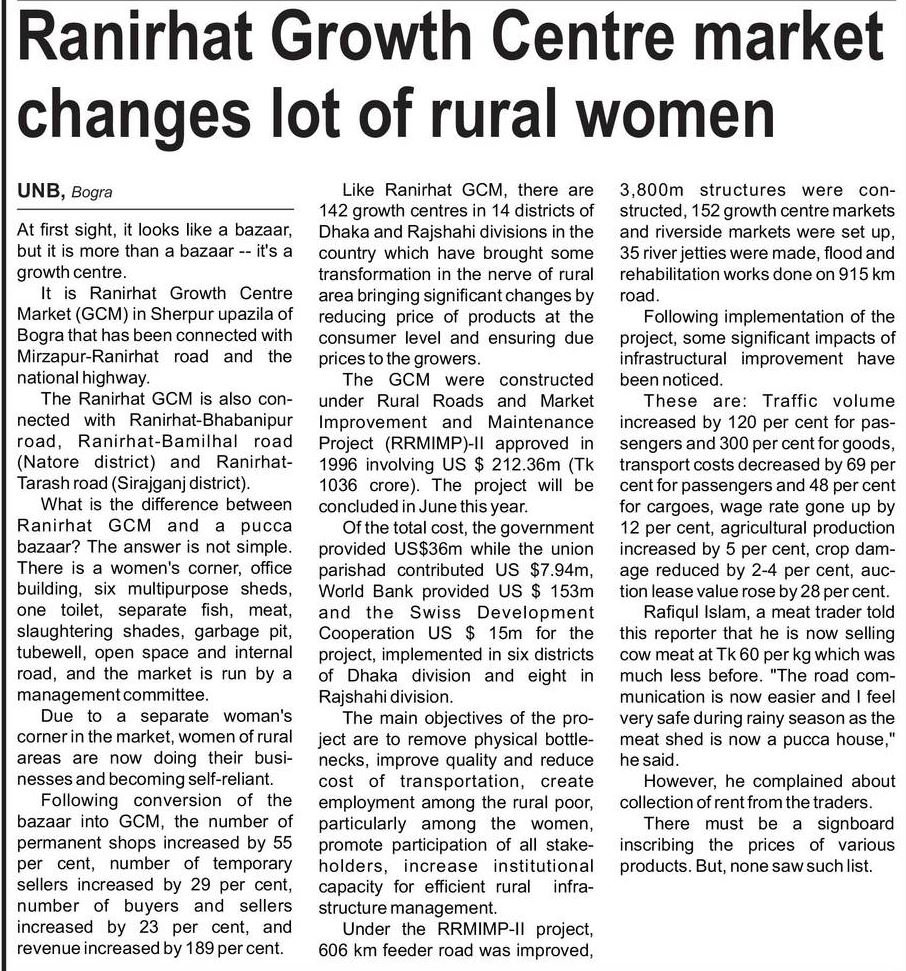 Ranirhat Growth Centre market changes lot of rural women

UNB, Bogra

At first sight, it looks like a bazaar, but it is more than a bazaar -- it's a growth centre.

It is Ranirhat Growth Centre Market (GCM) in Sherpur upazila of Bogra that has been connected with Mirzapur-Ranirhat road and the national highway.

The Ranirhat GCM is also connected with Ranirhat-Bhabanipur road, Ranirhat-Bamilhal road (Natore district) and Ranirhat-Tarash road (Sirajganj district).

What is the difference between Ranirhat GCM and a pucca bazaar? The answer is not simple. There is a women's corner, office building, six multipurpose sheds, one toilet, separate fish, meat, slaughtering shades, garbage pit, tubewell, open space and internal road, and the market is run by a management committee.

Due to a separate woman's corner in the market, women of rural areas are now doing their businesses and becoming self-reliant.

Following conversion of the bazaar into GCM, the number of permanent shops increased by 55 per cent, number of temporary sellers increased by 29 per cent, number of buyers and sellers increased by 23 per cent, and revenue increased by 189 per cent.

Like Ranirhat GCM, there are 142 growth centres in 14 districts of Dhaka and Rajshahi divisions in the country which have brought some transformation in the nerve of rural area bringing significant changes by reducing price of products at the consumer level and ensuring due prices to the growers.

The GCM were constructed under Rural Roads and Market Improvement and Maintenance Project (RRMIMP)-II approved in 1996 involving US $ 212.36m (Tk 1036 crore). The project will be concluded in June this year.

Of the total cost, the government provided US$36m while the union parishad contributed US $7.94m, World Bank provided US $ 153m and the Swiss Development Cooperation US $ 15m for the project, implemented in six districts of Dhaka division and eight in Rajshahi division.

The main objectives of the project are to remove physical bottlenecks, improve quality and reduce cost of transportation, create employment among the rural poor, particularly among the women, promote participation of all stakeholders, increase institutional capacity for efficient rural infrastructure management.

Under the RRMIMP-II project, 606 km feeder road was improved, 3,800m structures were constructed, 152 growth centre markets and riverside markets were set up, 35 river jetties were made, flood and rehabilitation works done on 915 km road.

Following implementation of the project, some significant impacts of infrastructural improvement have been noticed.

These are: Traffic volume increased by 120 per cent for passengers and 300 per cent for goods, transport costs decreased by 69 per cent for passengers and 48 per cent for cargoes, wage rate gone up by 12 per cent, agricultural production increased by 5 per cent, crop damage reduced by 2-4 per cent, auction lease value rose by 28 per cent.

Rafiqul Islam, a meat trader told this reporter that he is now selling cow meat at Tk 60 per kg which was much less before. "The road communication is now easier and I feel very safe during rainy season as the meat shed is now a pucca house," he said.

However, he complained about collection of rent from the traders.

There must be a signboard inscribing the prices of various products. But, none saw such list.